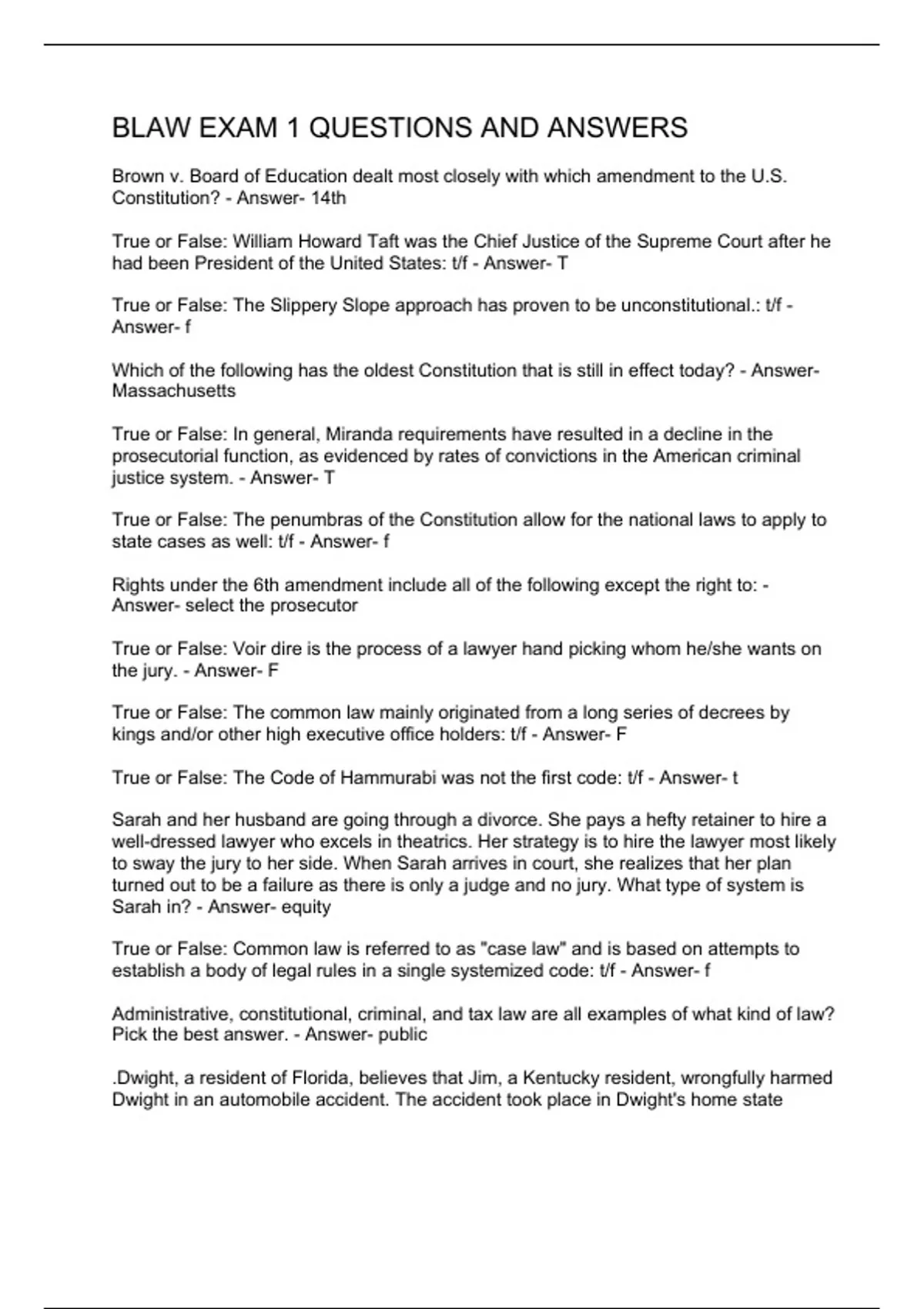 BLAW EXAM 1 QUESTIONS AND ANSWERS

Brown v. Board of Education dealt most closely with which amendment to the U.S. Constitution? - Answer- 14th

True or False: William Howard Taft was the Chief Justice of the Supreme Court after he had been President of the United States: t/f - Answer- T

True or False: The Slippery Slope approach has proven to be unconstitutional.: t/f - Answer- f

Which of the following has the oldest Constitution that is still in effect today? - Answer- Massachusetts

True or False: In general, Miranda requirements have resulted in a decline in the prosecutorial function, as evidenced by rates of convictions in the American criminal justice system. - Answer- T

True or False: The penumbras of the Constitution allow for the national laws to apply to state cases as well: t/f - Answer- f

Rights under the 6th amendment include all of the following except the right to: - Answer- select the prosecutor

True or False: Voir dire is the process of a lawyer hand picking whom he/she wants on the jury. - Answer- F

True or False: The common law mainly originated from a long series of decrees by kings and/or other high executive office holders: t/f - Answer- F

True or False: The Code of Hammurabi was not the first code: t/f - Answer- t

Sarah and her husband are going through a divorce. She pays a hefty retainer to hire a well-dressed lawyer who excels in theatrics. Her strategy is to hire the lawyer most likely to sway the jury to her side. When Sarah arrives in court, she realizes that her plan turned out to be a failure as there is only a judge and no jury. What type of system is Sarah in? - Answer- equity

True or False: Common law is referred to as "case law" and is based on attempts to establish a body of legal rules in a single systemized code: t/f - Answer- f

Administrative, constitutional, criminal, and tax law are all examples of what kind of law? Pick the best answer. - Answer- public

.Dwight, a resident of Florida, believes that Jim, a Kentucky resident, wrongfully harmed Dwight in an automobile accident. The accident took place in Dwight's home state